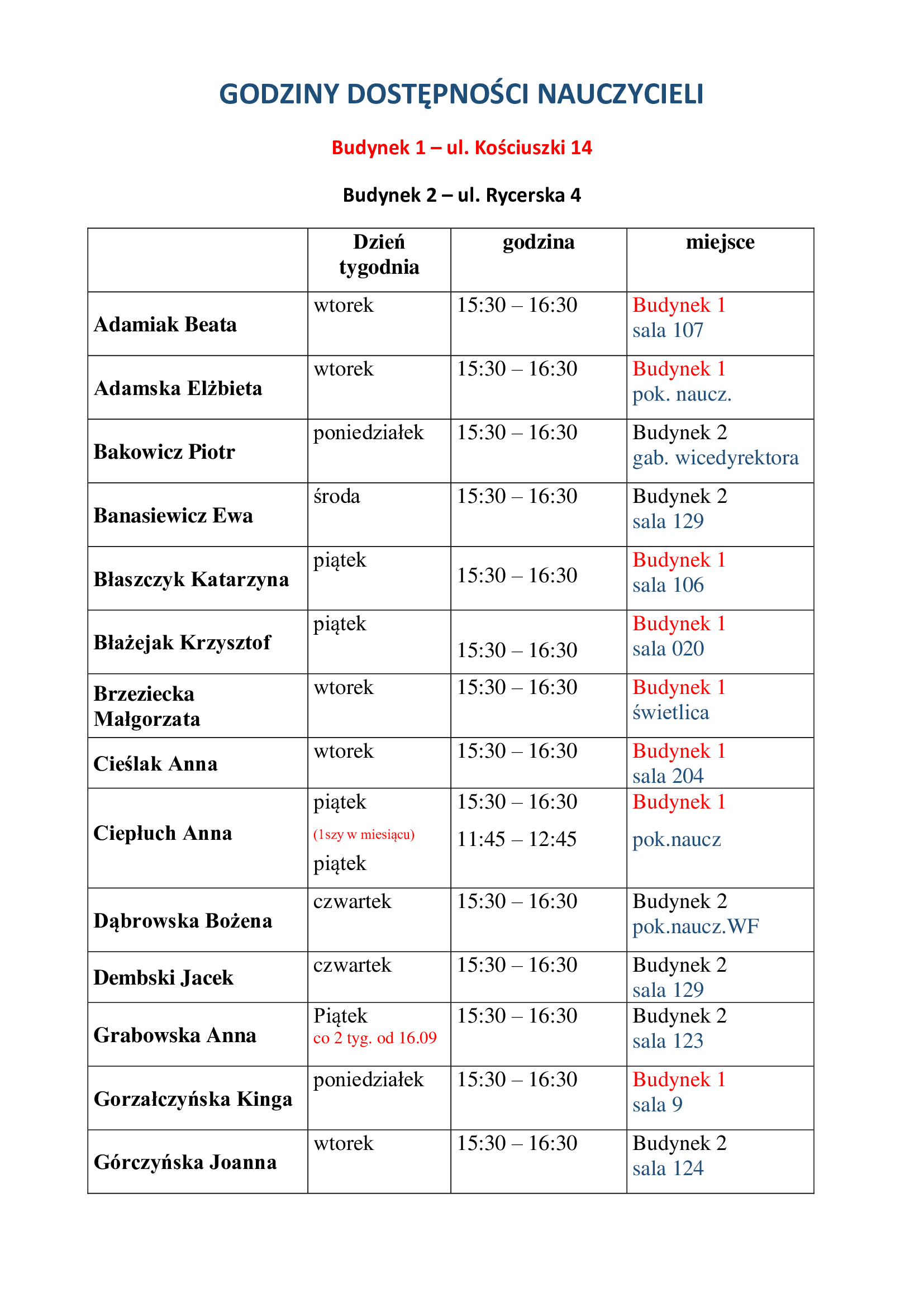 GODZINY DOSTĘPNOŚCI NAUCZYCIELI

Budynek 1 – ul. Kościuszki 14

Budynek 2 – ul. Rycerska 4

| | Dzień tygodnia | godzina | miejsce |
|---|---|---|---|
| Adamiak Beata | wtorek | 15:30 – 16:30 | Budynek 1 sala 107 |
| Adamska Elżbieta | wtorek | 15:30 – 16:30 | Budynek 1 pok. naucz. |
| Bakowicz Piotr | poniedziałek | 15:30 – 16:30 | Budynek 2 gab. wicedyrektora |
| Banasiewicz Ewa | środa | 15:30 – 16:30 | Budynek 2 sala 129 |
| Błaszczyk Katarzyna | piątek | 15:30 – 16:30 | Budynek 1 sala 106 |
| Błażejak Krzysztof | piątek | 15:30 – 16:30 | Budynek 1 sala 020 |
| Brzeziecka Małgorzata | wtorek | 15:30 – 16:30 | Budynek 1 świetlica |
| Cieślak Anna | wtorek | 15:30 – 16:30 | Budynek 1 sala 204 |
| Ciepłuch Anna | piątek (1szy w miesiącu) piątek | 15:30 – 16:30 11:45 – 12:45 | Budynek 1 pok.naucz |
| Dąbrowska Bożena | czwartek | 15:30 – 16:30 | Budynek 2 pok.naucz.WF |
| Dembski Jacek | czwartek | 15:30 – 16:30 | Budynek 2 sala 129 |
| Grabowska Anna | Piątek co 2 tyg. od 16.09 | 15:30 – 16:30 | Budynek 2 sala 123 |
| Gorzałczyńska Kinga | poniedziałek | 15:30 – 16:30 | Budynek 1 sala 9 |
| Górczyńska Joanna | wtorek | 15:30 – 16:30 | Budynek 2 sala 124 |